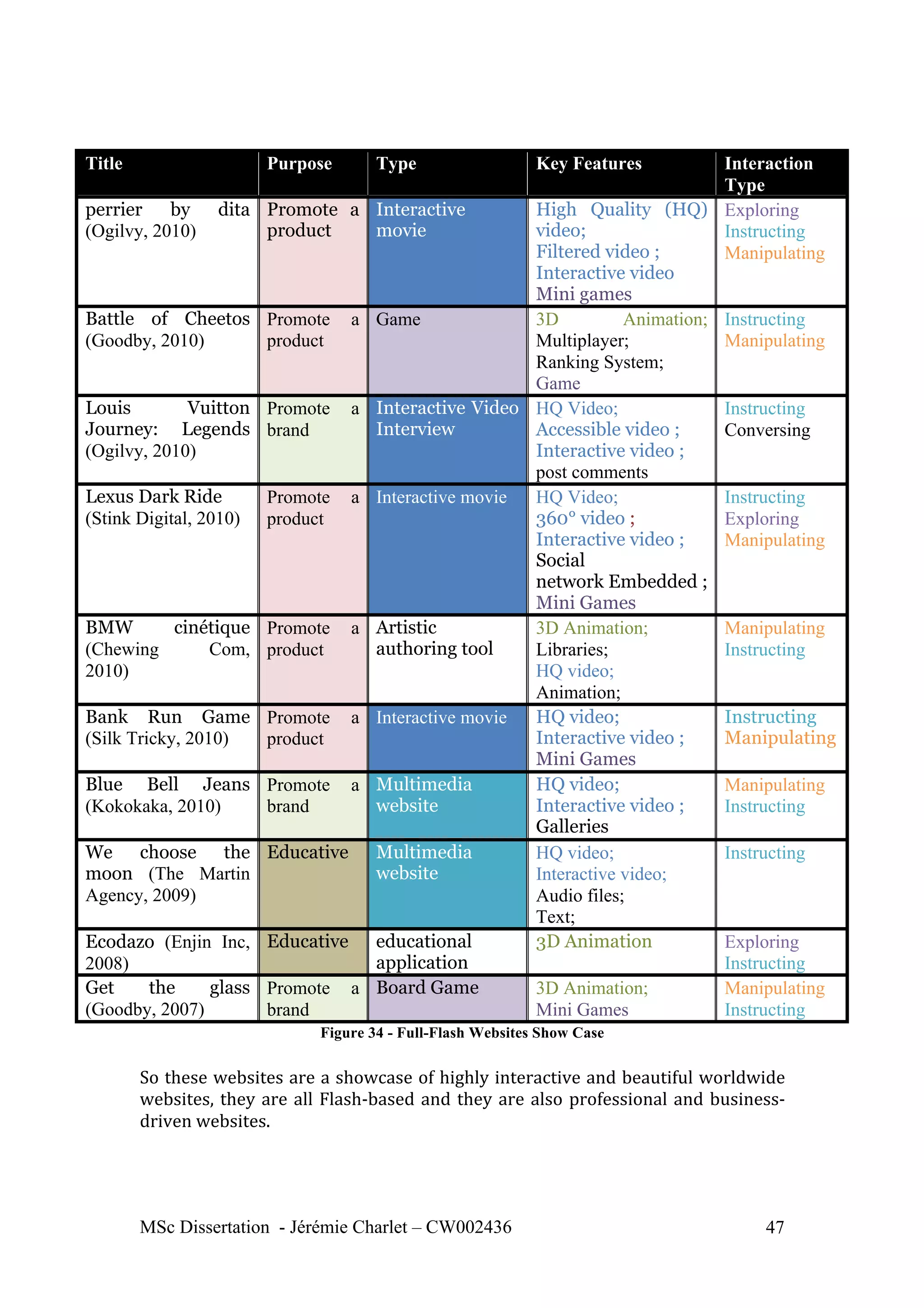 | Title | Purpose | Type | Key Features | Interaction Type |
|---|---|---|---|---|
| perrier by dita (Ogilvy, 2010) | Promote a product | Interactive movie | High Quality (HQ) video; Filtered video ; Interactive video Mini games | Exploring Instructing Manipulating |
| Battle of Cheetos (Goodby, 2010) | Promote a product | Game | 3D Animation; Multiplayer; Ranking System; Game | Instructing Manipulating |
| Louis Vuitton Journey: Legends (Ogilvy, 2010) | Promote a brand | Interactive Video Interview | HQ Video; Accessible video ; Interactive video ; post comments | Instructing Conversing |
| Lexus Dark Ride (Stink Digital, 2010) | Promote a product | Interactive movie | HQ Video; 360° video ; Interactive video ; Social network Embedded ; Mini Games | Instructing Exploring Manipulating |
| BMW cinétique (Chewing Com, 2010) | Promote a product | Artistic authoring tool | 3D Animation; Libraries; HQ video; Animation; | Manipulating Instructing |
| Bank Run Game (Silk Tricky, 2010) | Promote a product | Interactive movie | HQ video; Interactive video ; Mini Games | Instructing Manipulating |
| Blue Bell Jeans (Kokokaka, 2010) | Promote a brand | Multimedia website | HQ video; Interactive video ; Galleries | Manipulating Instructing |
| We choose the moon (The Martin Agency, 2009) | Educative | Multimedia website | HQ video; Interactive video; Audio files; Text; | Instructing |
| Ecodazo (Enjin Inc, 2008) | Educative | educational application | 3D Animation | Exploring Instructing |
| Get the glass (Goodby, 2007) | Promote a brand | Board Game | 3D Animation; Mini Games | Manipulating Instructing |

Figure 34 - Full-Flash Websites Show Case

So these websites are a showcase of highly interactive and beautiful worldwide websites, they are all Flash-based and they are also professional and business-driven websites.

MSc Dissertation - Jérémie Charlet – CW002436 47